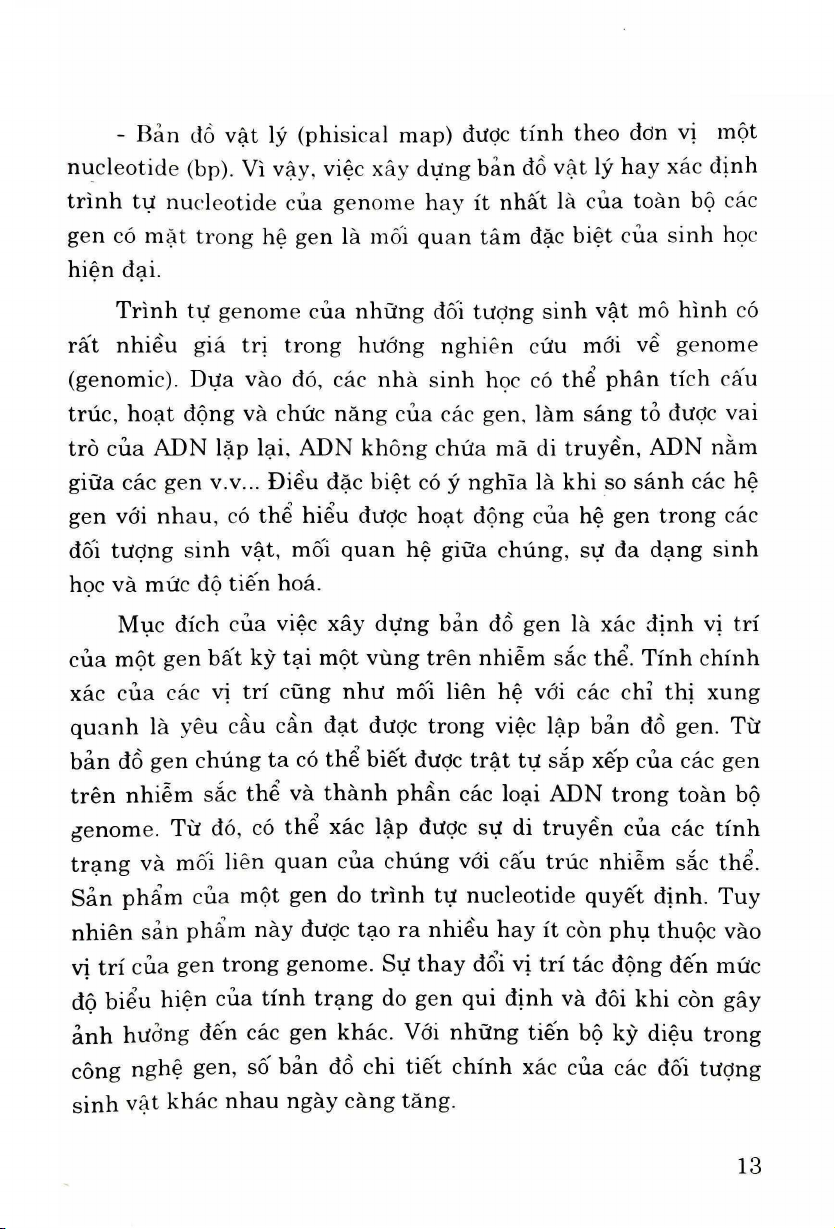 - Bản đồ vật lý (phisical map) được tính theo đơn vị một nucleotide (bp). Vì vậy, việc xây dựng bản đồ vật lý hay xác định trình tự nucleotide của genome hay ít nhất là của toàn bộ các gen có mặt trong hệ gen là mối quan tâm đặc biệt của sinh học hiện đại.

Trình tự genome của những đối tượng sinh vật mô hình có rất nhiều giá trị trong hướng nghiên cứu mới về genome (genomic). Dựa vào đó, các nhà sinh học có thể phân tích cấu trúc, hoạt động và chức năng của các gen, làm sáng tỏ được vai trò của ADN lặp lại, ADN không chứa mã di truyền, ADN nằm giữa các gen v.v... Điều đặc biệt có ý nghĩa là khi so sánh các hệ gen với nhau, có thể hiểu được hoạt động của hệ gen trong các đối tượng sinh vật, mối quan hệ giữa chúng, sự đa dạng sinh học và mức độ tiến hoá.

Mục đích của việc xây dựng bản đồ gen là xác định vị trí của một gen bất kỳ tại một vùng trên nhiễm sắc thể. Tính chính xác của các vị trí cũng như mối liên hệ với các chỉ thị xung quanh là yêu cầu cần đạt được trong việc lập bản đồ gen. Từ bản đồ gen chúng ta có thể biết được trật tự sắp xếp của các gen trên nhiễm sắc thể và thành phần các loại ADN trong toàn bộ genome. Từ đó, có thể xác lập được sự di truyền của các tính trạng và mối liên quan của chúng với cấu trúc nhiễm sắc thể. Sản phẩm của một gen do trình tự nucleotide quyết định. Tuy nhiên sản phẩm này được tạo ra nhiều hay ít còn phụ thuộc vào vị trí của gen trong genome. Sự thay đổi vị trí tác động đến mức độ biểu hiện của tính trạng do gen qui định và đôi khi còn gây ảnh hưởng đến các gen khác. Với những tiến bộ kỳ diệu trong công nghệ gen, số bản đồ chi tiết chính xác của các đối tượng sinh vật khác nhau ngày càng tăng.

13